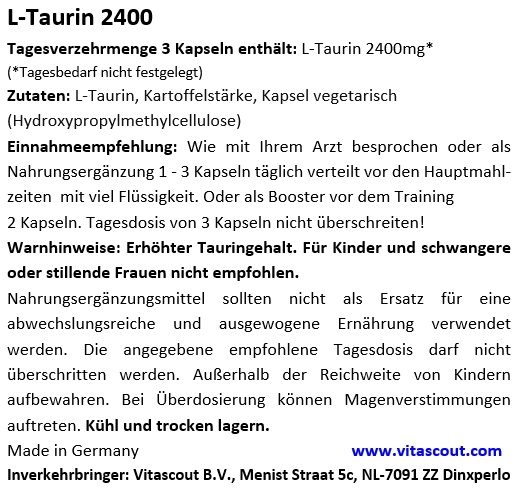 L-Taurin 2400

Tagesverzehrmenge 3 Kapseln enthält: L-Taurin 2400mg*
(*Tagesbedarf nicht festgelegt)

Zutaten: L-Taurin, Kartoffelstärke, Kapsel vegetarisch (Hydroxypropylmethylcellulose)

Einnahmeempfehlung: Wie mit Ihrem Arzt besprochen oder als Nahrungsergänzung 1 - 3 Kapseln täglich verteilt vor den Hauptmahlzeiten mit viel Flüssigkeit. Oder als Booster vor dem Training
2 Kapseln. Tagesdosis von 3 Kapseln nicht überschreiten!

Warnhinweise: Erhöhter Tauringehalt. Für Kinder und schwangere oder stillende Frauen nicht empfohlen.

Nahrungsergänzungsmittel sollten nicht als Ersatz für eine abwechslungsreiche und ausgewogene Ernährung verwendet werden. Die angegebene empfohlene Tagesdosis darf nicht überschritten werden. Außerhalb der Reichweite von Kindern aufbewahren. Bei Überdosierung können Magenverstimmungen auftreten. Kühl und trocken lagern.

Made in Germany www.vitascout.com

Inverkehrbringer: Vitascout B.V., Menist Straat 5c, NL-7091 ZZ Dinxperlo